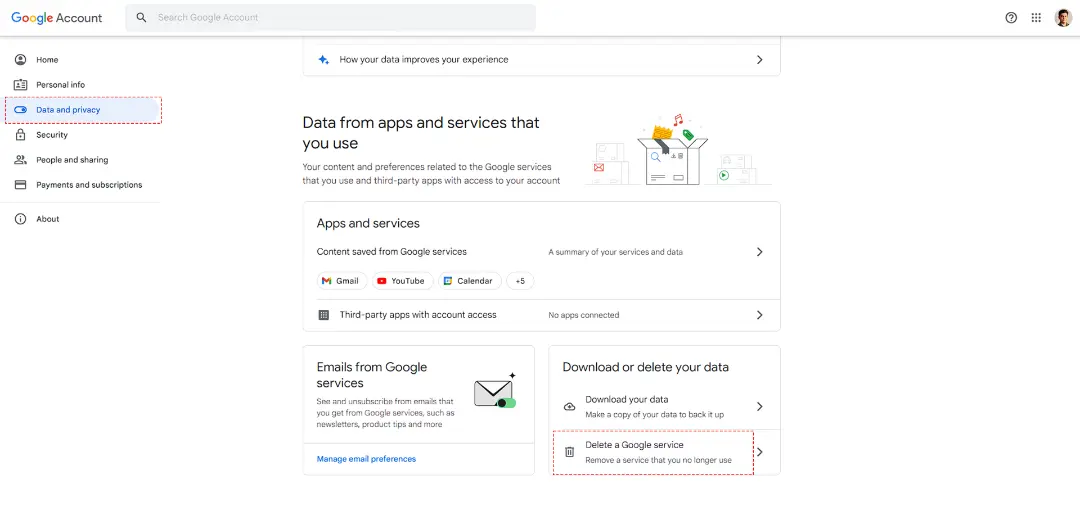 Google Account

Search Google Account

Home
Personal info
Data and privacy
Security
People and sharing
Payments and subscriptions
About

How your data improves your experience

Data from apps and services that you use

Your content and preferences related to the Google services that you use and third-party apps with access to your account

Apps and services

Content saved from Google services
A summary of your services and data

Gmail
YouTube
Calendar
+5

Third-party apps with account access
No apps connected

Emails from Google services

See and unsubscribe from emails that you get from Google services, such as newsletters, product tips and more

Manage email preferences

Download or delete your data

Download your data
Make a copy of your data to back it up

Delete a Google service
Remove a service that you no longer use